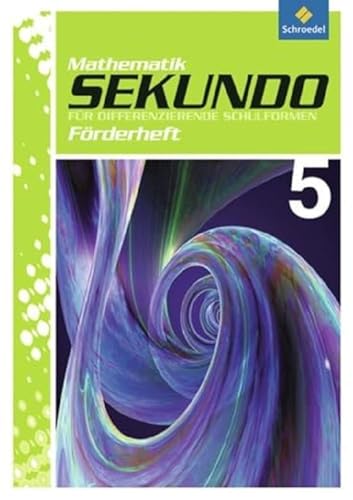 Schroedel

Mathematik
SEKUNDO
FÜR DIFFERENZIERENDE SCHULFORMEN
Förderheft

5